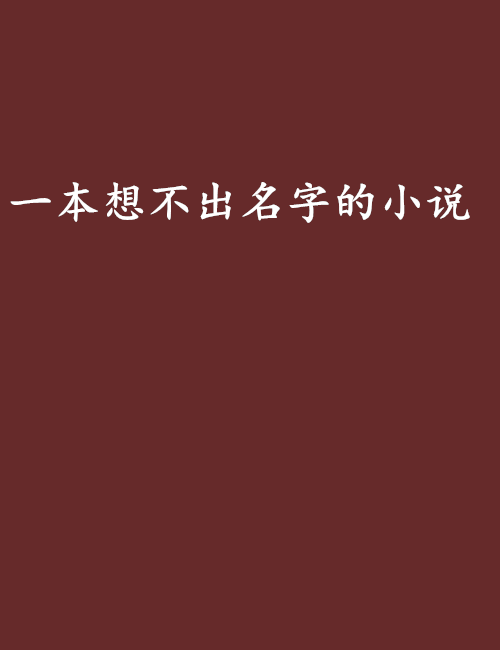 一本想不出名字的小说